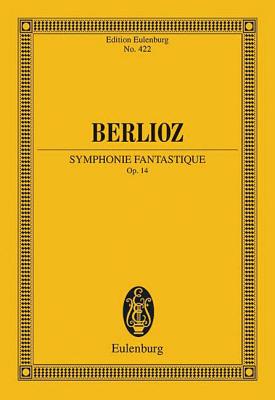 Edition Eulenburg
No. 422

BERLIOZ

SYMPHONIE FANTASTIQUE
Op. 14

Eulenburg